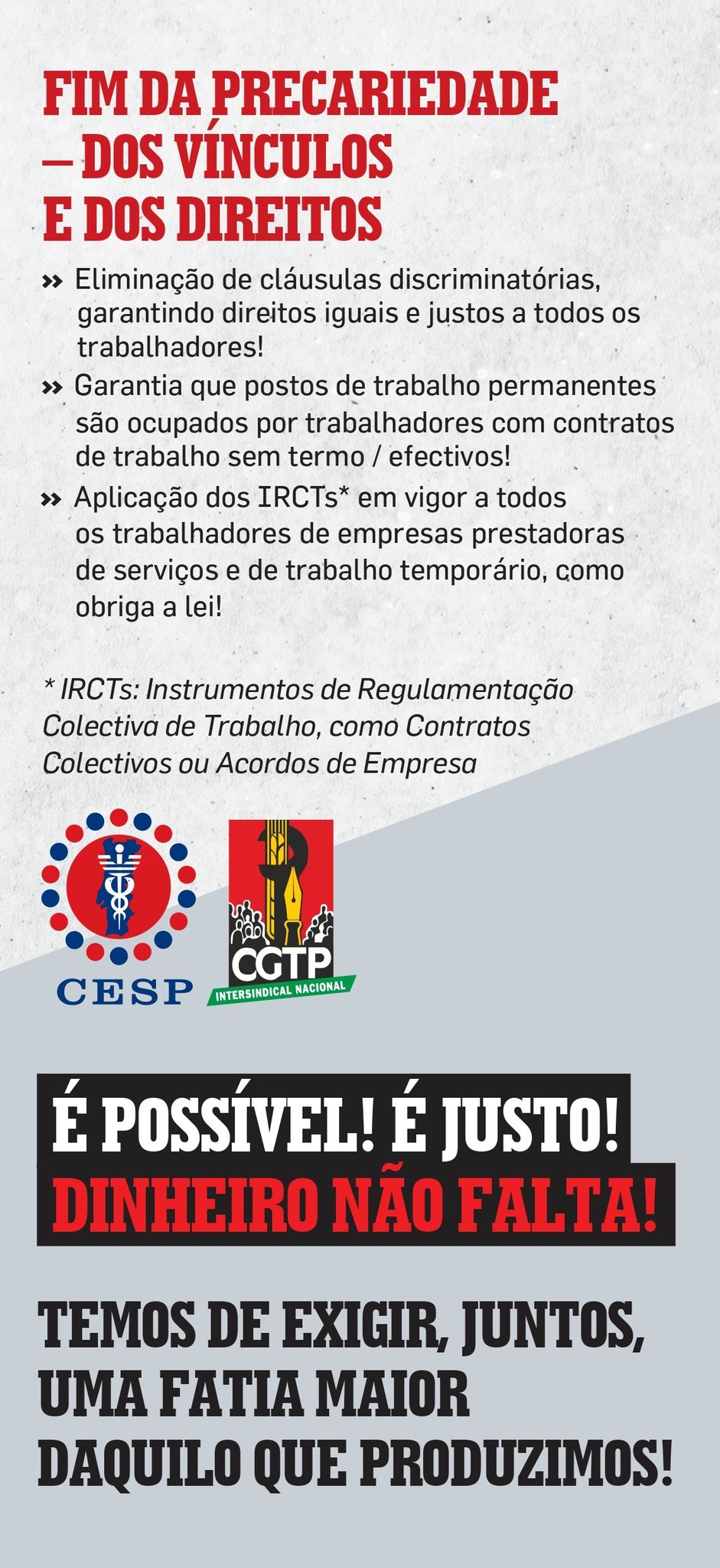 FIM DA PRECARIEDADE
– DOS VÍNCULOS
E DOS DIREITOS

» Eliminação de cláusulas discriminatórias, garantindo direitos iguais e justos a todos os trabalhadores!

» Garantia que postos de trabalho permanentes são ocupados por trabalhadores com contratos de trabalho sem termo / efectivos!

» Aplicação dos IRCTs* em vigor a todos os trabalhadores de empresas prestadoras de serviços e de trabalho temporário, como obriga a lei!

* IRCTs: Instrumentos de Regulamentação Colectiva de Trabalho, como Contratos Colectivos ou Acordos de Empresa

CESP

CGTP
INTERSINDICAL NACIONAL

É POSSÍVEL! É JUSTO!
DINHEIRO NÃO FALTA!

TEMOS DE EXIGIR, JUNTOS,
UMA FATIA MAIOR
DAQUILO QUE PRODUZIMOS!